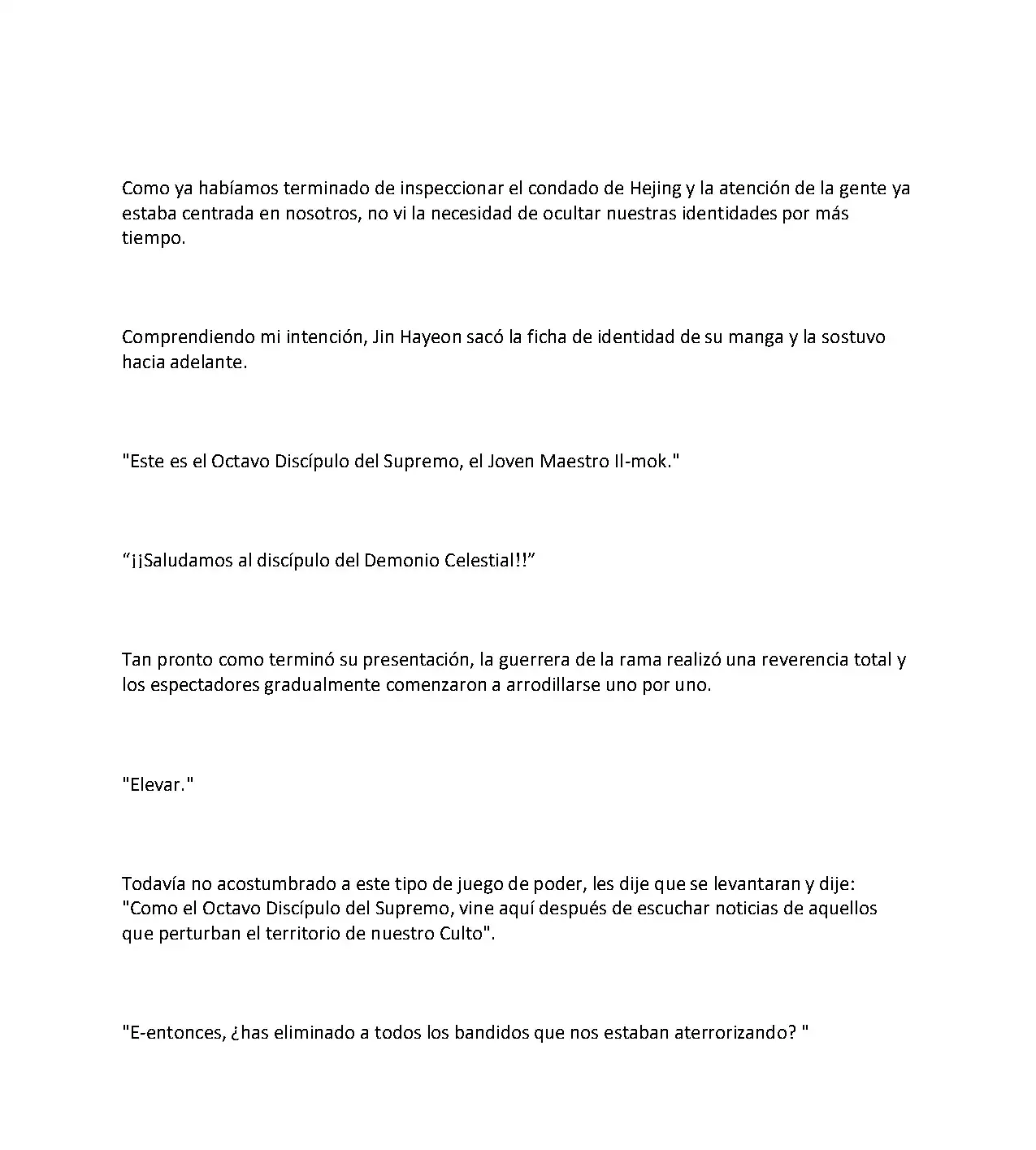 Como ya habíamos terminado de inspeccionar el condado de Hejing y la atención de la gente ya estaba centrada en nosotros, no vi la necesidad de ocultar nuestras identidades por más tiempo.

Comprendiendo mi intención, Jin Hayeon sacó la ficha de identidad de su manga y la sostuvo hacia adelante.

"Este es el Octavo Discípulo del Supremo, el Joven Maestro Il-mok."

"¡¡Saludamos al discípulo del Demonio Celestial!!"

Tan pronto como terminó su presentación, la guerrera de la rama realizó una reverencia total y los espectadores gradualmente comenzaron a arrodillarse uno por uno.

"Elevar."

Todavía no acostumbrado a este tipo de juego de poder, les dije que se levantaran y dije: "Como el Octavo Discípulo del Supremo, vine aquí después de escuchar noticias de aquellos que perturban el territorio de nuestro Culto".

"E-entonces, ¿has eliminado a todos los bandidos que nos estaban aterrorizando? "